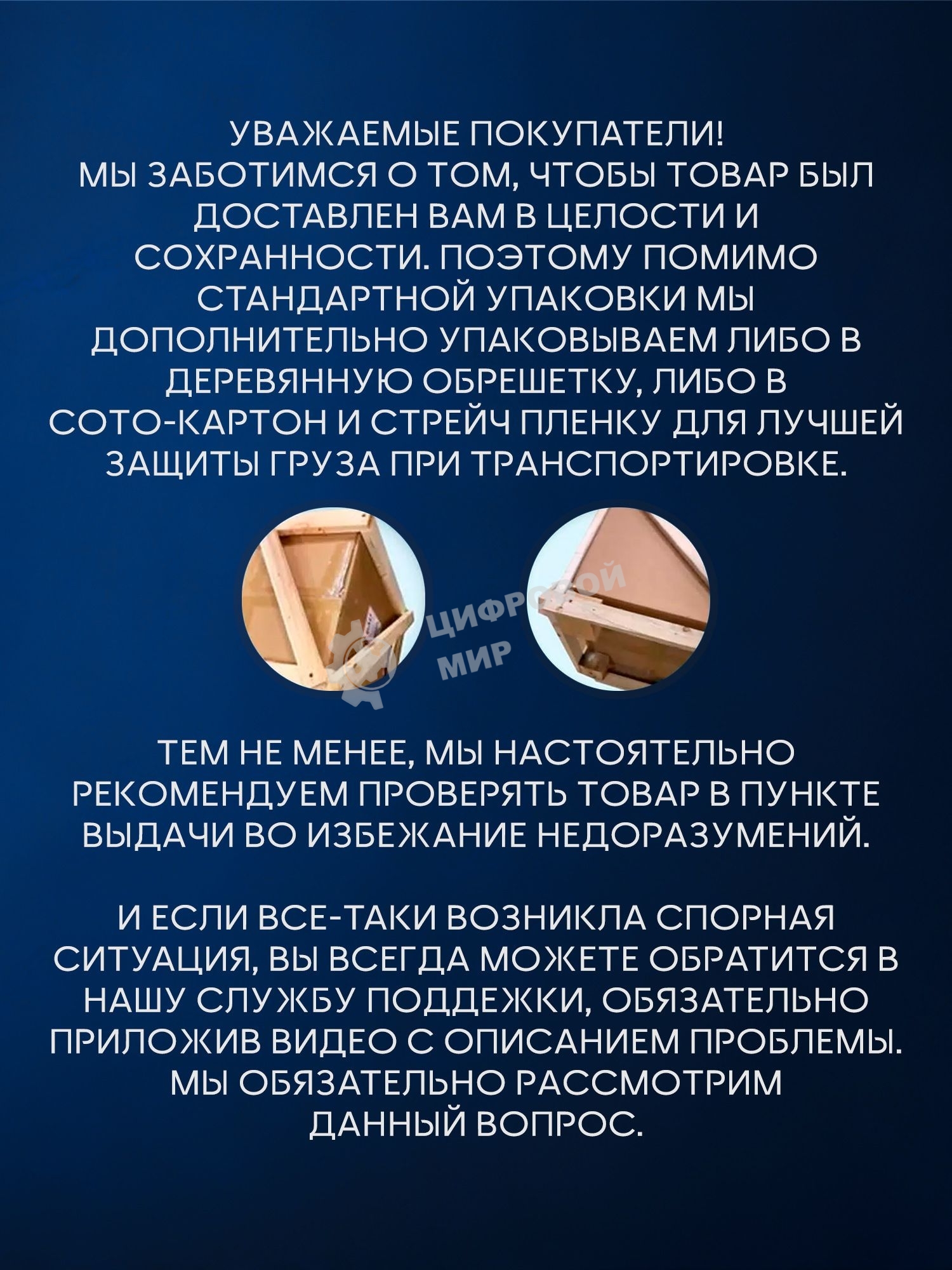 УВАЖАЕМЫЕ ПОКУПАТЕЛИ!
МЫ ЗАБОТИМСЯ О ТОМ, ЧТОБЫ ТОВАР БЫЛ ДОСТАВЛЕН ВАМ В ЦЕЛОСТИ И СОХРАННОСТИ. ПОЭТОМУ ПОМИМО СТАНДАРТНОЙ УПАКОВКИ МЫ ДОПОЛНИТЕЛЬНО УПАКОВЫВАЕМ ЛИБО В ДЕРЕВЯННУЮ ОБРЕШЕТКУ, ЛИБО В СОТО-КАРТОН И СТРЕЙЧ ПЛЕНКУ ДЛЯ ЛУЧШЕЙ ЗАЩИТЫ ГРУЗА ПРИ ТРАНСПОРТИРОВКЕ.

ЦИФРОВОЙ МИР

ТЕМ НЕ МЕНЕЕ, МЫ НАСТОЯТЕЛЬНО РЕКОМЕНДУЕМ ПРОВЕРЯТЬ ТОВАР В ПУНКТЕ ВЫДАЧИ ВО ИЗБЕЖАНИЕ НЕДОРАЗУМЕНИЙ.

И ЕСЛИ ВСЕ-ТАКИ ВОЗНИКЛА СПОРНАЯ СИТУАЦИЯ, ВЫ ВСЕГДА МОЖЕТЕ ОБРАТИТСЯ В НАШУ СЛУЖБУ ПОДДЕЖКИ, ОБЯЗАТЕЛЬНО ПРИЛОЖИВ ВИДЕО С ОПИСАНИЕМ ПРОБЛЕМЫ. МЫ ОБЯЗАТЕЛЬНО РАССМОТРИМ ДАННЫЙ ВОПРОС.